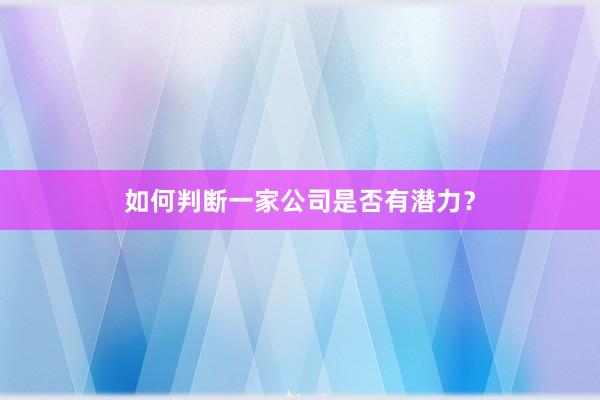 如何判断一家公司是否有潜力？